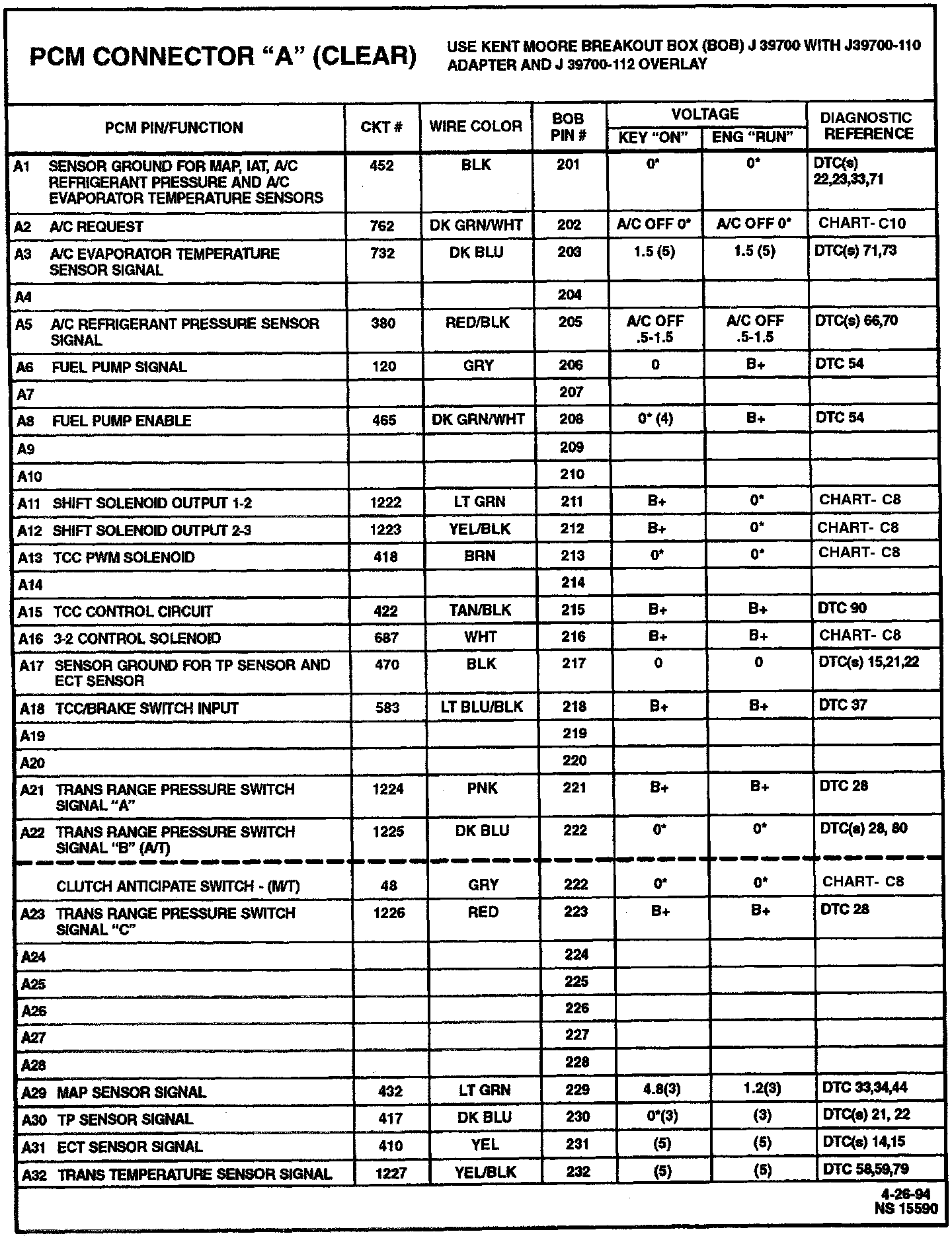 PCM CONNECTOR "A" (CLEAR)

USE KENT MOORE BREAKOUT BOX (BOB) J 39700 WITH J39700-110 ADAPTER AND J 39700-112 OVERLAY

| PCM PIN/FUNCTION | CKT # | WIRE COLOR | BOB PIN # | VOLTAGE KEY "ON" | VOLTAGE ENG "RUN" | DIAGNOSTIC REFERENCE |
|---|---|---|---|---|---|---|
| A1 SENSOR GROUND FOR MAP, IAT, A/C REFRIGERANT PRESSURE AND A/C EVAPORATOR TEMPERATURE SENSORS | 452 | BLK | 201 | 0* | 0* | DTC(s) 22,23,33,71 |
| A2 A/C REQUEST | 762 | DK GRN/WHT | 202 | A/C OFF 0* | A/C OFF 0* | CHART- C10 |
| A3 A/C EVAPORATOR TEMPERATURE SENSOR SIGNAL | 732 | DK BLU | 203 | 1.5 (5) | 1.5 (5) | DTC(s) 71,73 |
| A4 | | | 204 | | | |
| A5 A/C REFRIGERANT PRESSURE SENSOR SIGNAL | 380 | RED/BLK | 205 | A/C OFF .5-1.5 | A/C OFF .5-1.5 | DTC(s) 66,70 |
| A6 FUEL PUMP SIGNAL | 120 | GRY | 206 | 0 | B+ | DTC 54 |
| A7 | | | 207 | | | |
| A8 FUEL PUMP ENABLE | 465 | DK GRN/WHT | 208 | 0* (4) | B+ | DTC 54 |
| A9 | | | 209 | | | |
| A10 | | | 210 | | | |
| A11 SHIFT SOLENOID OUTPUT 1-2 | 1222 | LT GRN | 211 | B+ | 0* | CHART- C8 |
| A12 SHIFT SOLENOID OUTPUT 2-3 | 1223 | YEL/BLK | 212 | B+ | 0* | CHART- C8 |
| A13 TCC PWM SOLENOID | 418 | BRN | 213 | 0* | 0* | CHART- C8 |
| A14 | | | 214 | | | |
| A15 TCC CONTROL CIRCUIT | 422 | TAN/BLK | 215 | B+ | B+ | DTC 90 |
| A16 3-2 CONTROL SOLENOID | 687 | WHT | 216 | B+ | B+ | CHART- C8 |
| A17 SENSOR GROUND FOR TP SENSOR AND ECT SENSOR | 470 | BLK | 217 | 0 | 0 | DTC(s) 15,21,22 |
| A18 TCC/BRAKE SWITCH INPUT | 583 | LT BLU/BLK | 218 | B+ | B+ | DTC 37 |
| A19 | | | 219 | | | |
| A20 | | | 220 | | | |
| A21 TRANS RANGE PRESSURE SWITCH SIGNAL "A" | 1224 | PNK | 221 | B+ | B+ | DTC 28 |
| A22 TRANS RANGE PRESSURE SWITCH SIGNAL "B" (A/T) | 1225 | DK BLU | 222 | 0* | 0* | DTC(s) 28, 80 |
| CLUTCH ANTICIPATE SWITCH - (M/T) | 48 | GRY | 222 | 0* | 0* | CHART- C8 |
| A23 TRANS RANGE PRESSURE SWITCH SIGNAL "C" | 1226 | RED | 223 | B+ | B+ | DTC 28 |
| A24 | | | 224 | | | |
| A25 | | | 225 | | | |
| A26 | | | 226 | | | |
| A27 | | | 227 | | | |
| A28 | | | 228 | | | |
| A29 MAP SENSOR SIGNAL | 432 | LT GRN | 229 | 4.8(3) | 1.2(3) | DTC 33,34,44 |
| A30 TP SENSOR SIGNAL | 417 | DK BLU | 230 | 0*(3) | (3) | DTC(s) 21, 22 |
| A31 ECT SENSOR SIGNAL | 410 | YEL | 231 | (5) | (5) | DTC(s) 14,15 |
| A32 TRANS TEMPERATURE SENSOR SIGNAL | 1227 | YEL/BLK | 232 | (5) | (5) | DTC 58,59,79 |

4-26-94
NS 15590